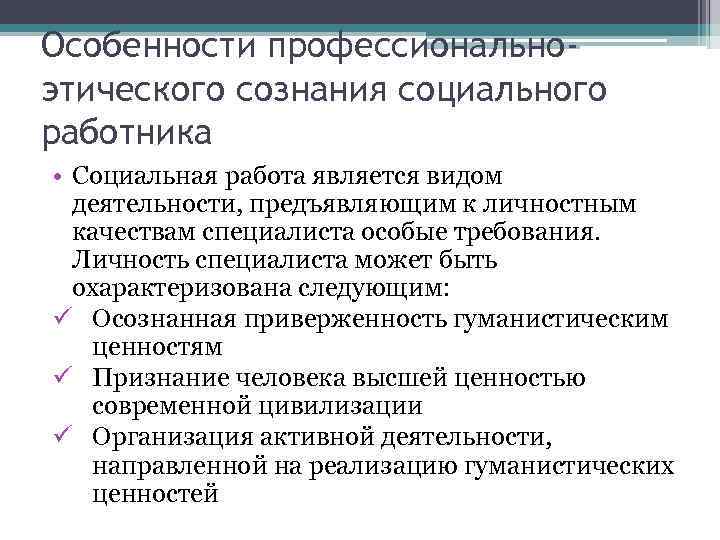 Особенности профессионально-этического сознания социального работника

• Социальная работа является видом деятельности, предъявляющим к личностным качествам специалиста особые требования. Личность специалиста может быть охарактеризована следующим:

✓ Осознанная приверженность гуманистическим ценностям

✓ Признание человека высшей ценностью современной цивилизации

✓ Организация активной деятельности, направленной на реализацию гуманистических ценностей